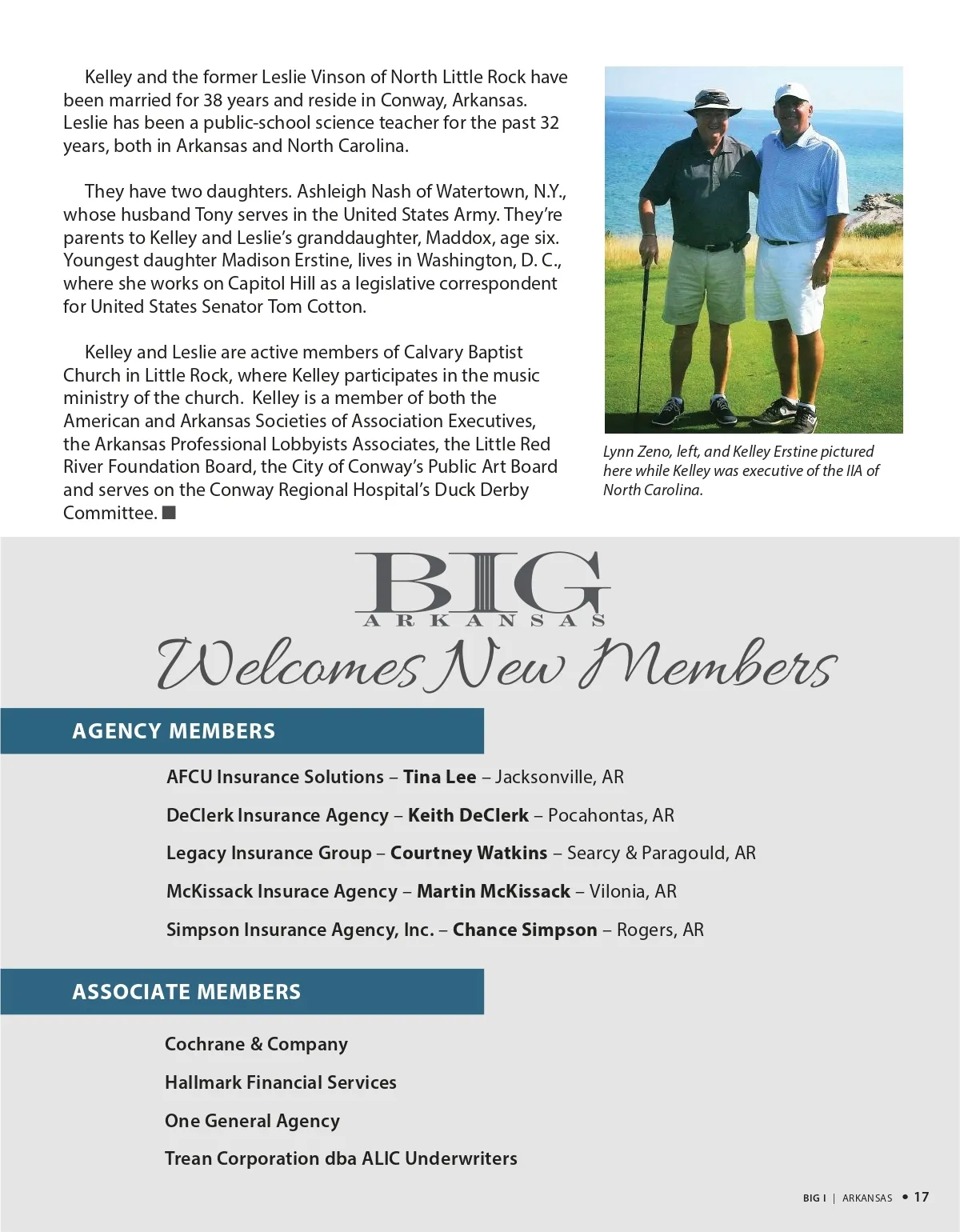 Kelley and the former Leslie Vinson of North Little Rock have been married for 38 years and reside in Conway, Arkansas. Leslie has been a public-school science teacher for the past 32 years, both in Arkansas and North Carolina.

They have two daughters. Ashleigh Nash of Watertown, N.Y., whose husband Tony serves in the United States Army. They're parents to Kelley and Leslie's granddaughter, Maddox, age six. Youngest daughter Madison Erstine, lives in Washington, D. C., where she works on Capitol Hill as a legislative correspondent for United States Senator Tom Cotton.

Kelley and Leslie are active members of Calvary Baptist Church in Little Rock, where Kelley participates in the music ministry of the church. Kelley is a member of both the American and Arkansas Societies of Association Executives, the Arkansas Professional Lobbyists Associates, the Little Red River Foundation Board, the City of Conway's Public Art Board and serves on the Conway Regional Hospital's Duck Derby Committee. ■

Lynn Zeno, left, and Kelley Erstine pictured here while Kelley was executive of the IIA of North Carolina.

BIG
ARKANSAS
Welcomes New Members

AGENCY MEMBERS

AFCU Insurance Solutions – Tina Lee – Jacksonville, AR

DeClerk Insurance Agency – Keith DeClerk – Pocahontas, AR

Legacy Insurance Group – Courtney Watkins – Searcy & Paragould, AR

McKissack Insurace Agency – Martin McKissack – Vilonia, AR

Simpson Insurance Agency, Inc. – Chance Simpson – Rogers, AR

ASSOCIATE MEMBERS

Cochrane & Company

Hallmark Financial Services

One General Agency

Trean Corporation dba ALIC Underwriters

BIG I | ARKANSAS • 17